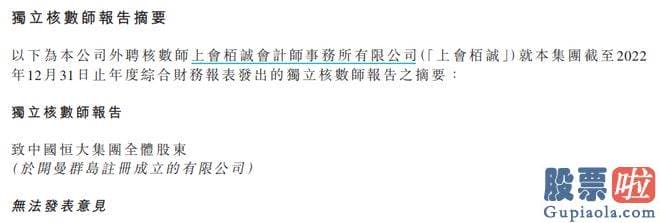 獨立核數師報告摘要

以下為本公司外聘核數師上會栢誠會計師事務所有限公司(「上會栢誠」)就本集團截至2022年12月31日止年度綜合財務報表發出的獨立核數師報告之摘要：

獨立核數師報告

致中國恒大集團全體股東
(於開曼群島註冊成立的有限公司)

無法發表意見

股票啦
Gupiaola.com